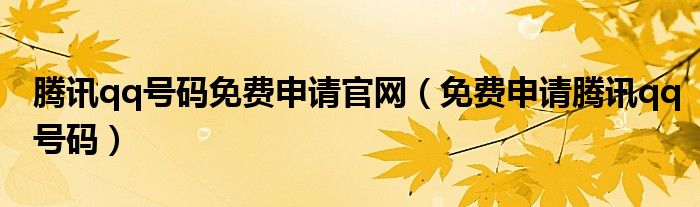 腾讯qq号码免费申请官网（免费申请腾讯qq号码）